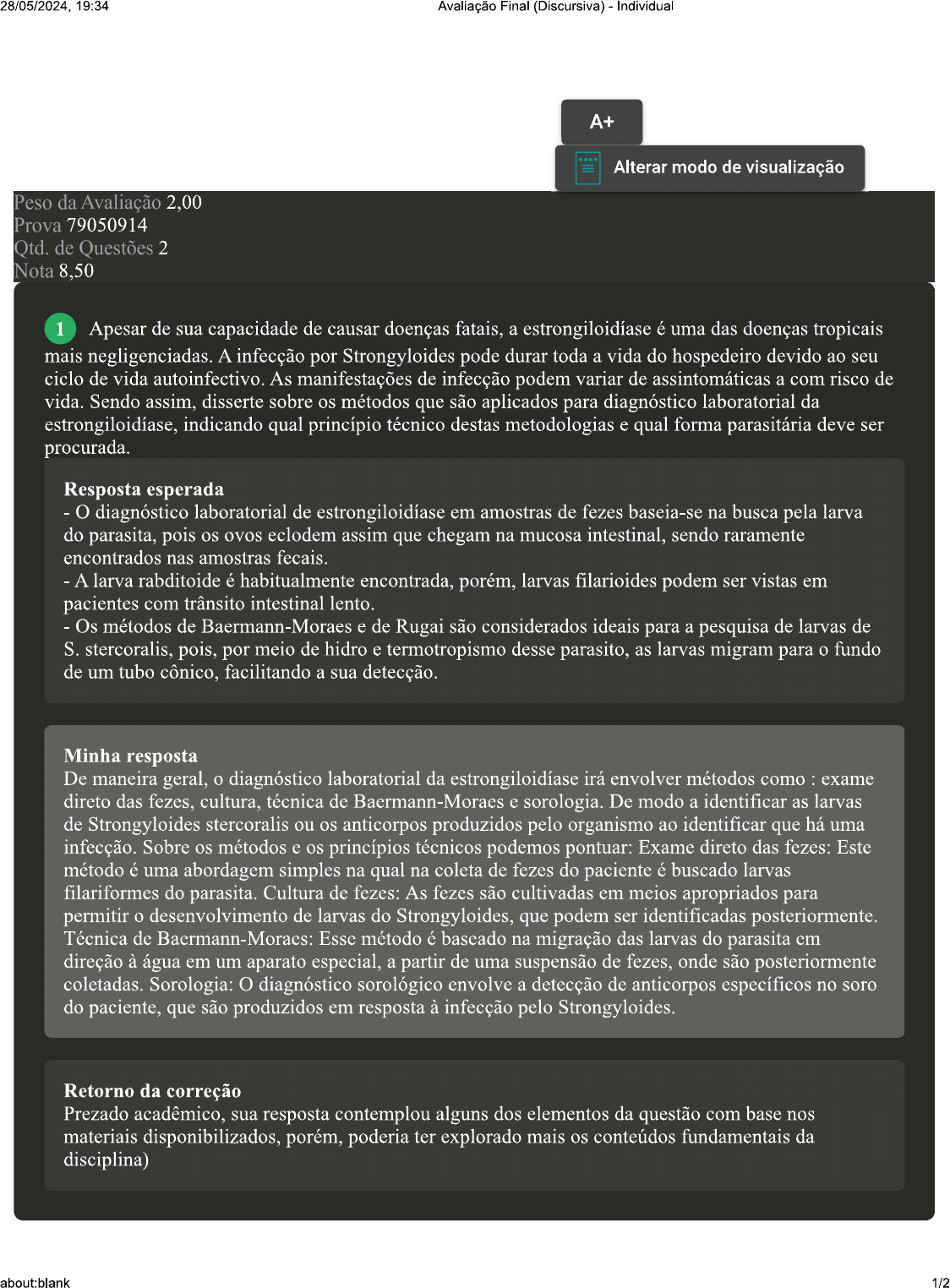 28/05/2024, 19:34

Avaliação Final (Discursiva) - Individual

A+

Alterar modo de visualização

Peso da Avaliação 2,00
Prova 79050914
Qtd. de Questões 2
Nota 8,50

1 Apesar de sua capacidade de causar doenças fatais, a estrongiloidíase é uma das doenças tropicais mais negligenciadas. A infecção por Strongyloides pode durar toda a vida do hospedeiro devido ao seu ciclo de vida autoinfectivo. As manifestações de infecção podem variar de assintomáticas a com risco de vida. Sendo assim, disserte sobre os métodos que são aplicados para diagnóstico laboratorial da estrongiloidíase, indicando qual princípio técnico destas metodologias e qual forma parasitária deve ser procurada.

Resposta esperada
- O diagnóstico laboratorial de estrongiloidíase em amostras de fezes baseia-se na busca pela larva do parasita, pois os ovos eclodem assim que chegam na mucosa intestinal, sendo raramente encontrados nas amostras fecais.
- A larva rabditoide é habitualmente encontrada, porém, larvas filarioides podem ser vistas em pacientes com trânsito intestinal lento.
- Os métodos de Baermann-Moraes e de Rugai são considerados ideais para a pesquisa de larvas de S. stercoralis, pois, por meio de hidro e termotropismo desse parasito, as larvas migram para o fundo de um tubo cônico, facilitando a sua detecção.

Minha resposta
De maneira geral, o diagnóstico laboratorial da estrongiloidíase irá envolver métodos como : exame direto das fezes, cultura, técnica de Baermann-Moraes e sorologia. De modo a identificar as larvas de Strongyloides stercoralis ou os anticorpos produzidos pelo organismo ao identificar que há uma infecção. Sobre os métodos e os princípios técnicos podemos pontuar: Exame direto das fezes: Este método é uma abordagem simples na qual na coleta de fezes do paciente é buscado larvas filariformes do parasita. Cultura de fezes: As fezes são cultivadas em meios apropriados para permitir o desenvolvimento de larvas do Strongyloides, que podem ser identificadas posteriormente. Técnica de Baermann-Moraes: Esse método é baseado na migração das larvas do parasita em direção à água em um aparato especial, a partir de uma suspensão de fezes, onde são posteriormente coletadas. Sorologia: O diagnóstico sorológico envolve a detecção de anticorpos específicos no soro do paciente, que são produzidos em resposta à infecção pelo Strongyloides.

Retorno da correção
Prezado acadêmico, sua resposta contemplou alguns dos elementos da questão com base nos materiais disponibilizados, porém, poderia ter explorado mais os conteúdos fundamentais da disciplina)

about:blank

1/2